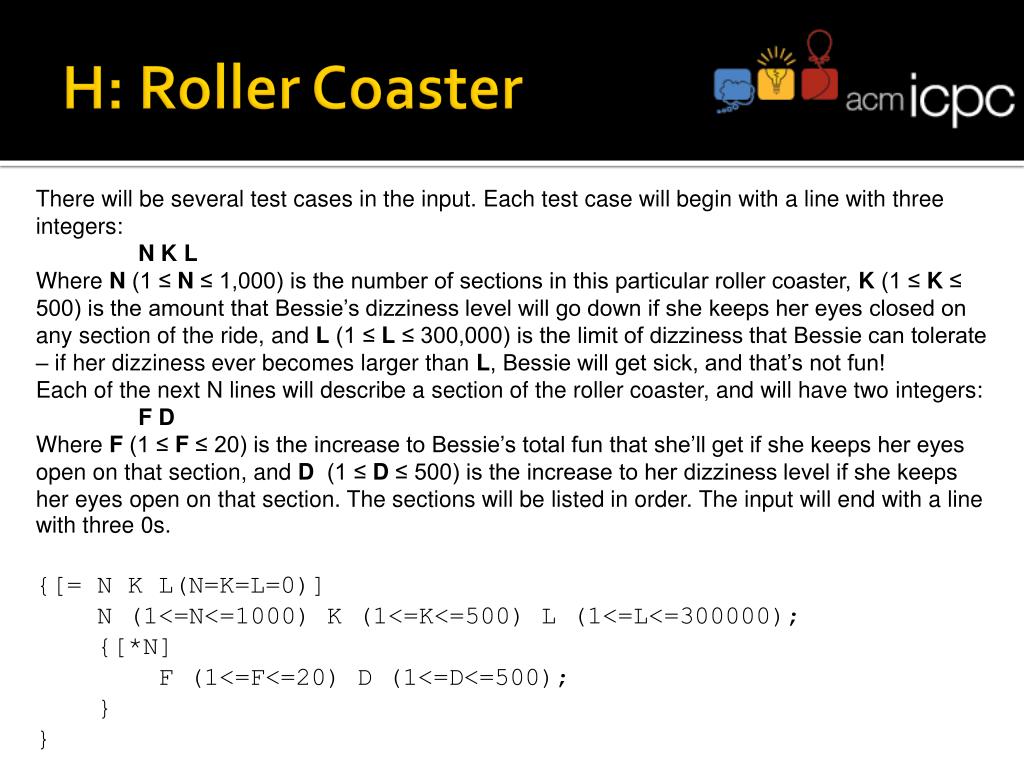 H: Roller Coaster

acm icpc

There will be several test cases in the input. Each test case will begin with a line with three integers:
N K L
Where N (1 ≤ N ≤ 1,000) is the number of sections in this particular roller coaster, K (1 ≤ K ≤ 500) is the amount that Bessie's dizziness level will go down if she keeps her eyes closed on any section of the ride, and L (1 ≤ L ≤ 300,000) is the limit of dizziness that Bessie can tolerate – if her dizziness ever becomes larger than L, Bessie will get sick, and that's not fun!
Each of the next N lines will describe a section of the roller coaster, and will have two integers:
F D
Where F (1 ≤ F ≤ 20) is the increase to Bessie's total fun that she'll get if she keeps her eyes open on that section, and D (1 ≤ D ≤ 500) is the increase to her dizziness level if she keeps her eyes open on that section. The sections will be listed in order. The input will end with a line with three 0s.

{[= N K L(N=K=L=0)]
N (1<=N<=1000) K (1<=K<=500) L (1<=L<=300000);
{[*N]
F (1<=F<=20) D (1<=D<=500);
}
}